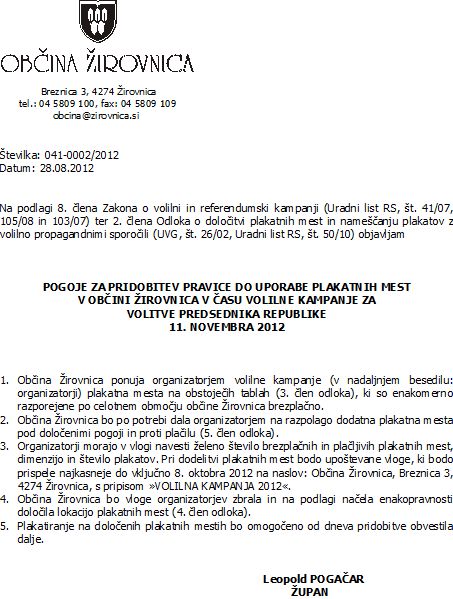 OBČINA ŽIROVNICA

Breznica 3, 4274 Žirovnica
tel.: 04 5809 100, fax: 04 5809 109
obcina@zirovnica.si

Številka: 041-0002/2012
Datum: 28.08.2012

Na podlagi 8. člena Zakona o volilni in referendumski kampanji (Uradni list RS, št. 41/07, 105/08 in 103/07) ter 2. člena Odloka o določitvi plakatnih mest in nameščanju plakatov z volilno propagandnimi sporočili (UVG, št. 26/02, Uradni list RS, št. 50/10) objavljam

POGOJE ZA PRIDOBITEV PRAVICE DO UPORABE PLAKATNIH MEST V OBČINI ŽIROVNICA V ČASU VOLILNE KAMPANJE ZA VOLITVE PREDSEDNIKA REPUBLIKE 11. NOVEMBRA 2012

1. Občina Žirovnica ponuja organizatorjem volilne kampanje (v nadaljnjem besedilu: organizatorji) plakatna mesta na obstoječih tablah (3. člen odloka), ki so enakomerno razporejene po celotnem območju občine Žirovnica brezplačno.
2. Občina Žirovnica bo po potrebi dala organizatorjem na razpolago dodatna plakatna mesta pod določenimi pogoji in proti plačilu (5. člen odloka).
3. Organizatorji morajo v vlogi navesti želeno število brezplačnih in plačljivih plakatnih mest, dimenzijo in število plakatov. Pri dodelitvi plakatnih mest bodo upoštevane vloge, ki bodo prispele najkasneje do vključno 8. oktobra 2012 na naslov: Občina Žirovnica, Breznica 3, 4274 Žirovnica, s pripisom »VOLILNA KAMPANJA 2012«.
4. Občina Žirovnica bo vloge organizatorjev zbrala in na podlagi načela enakopravnosti določila lokacijo plakatnih mest (4. člen odloka).
5. Plakatiranje na določenih plakatnih mestih bo omogočeno od dneva pridobitve obvestila dalje.

Leopold POGAČAR
ŽUPAN